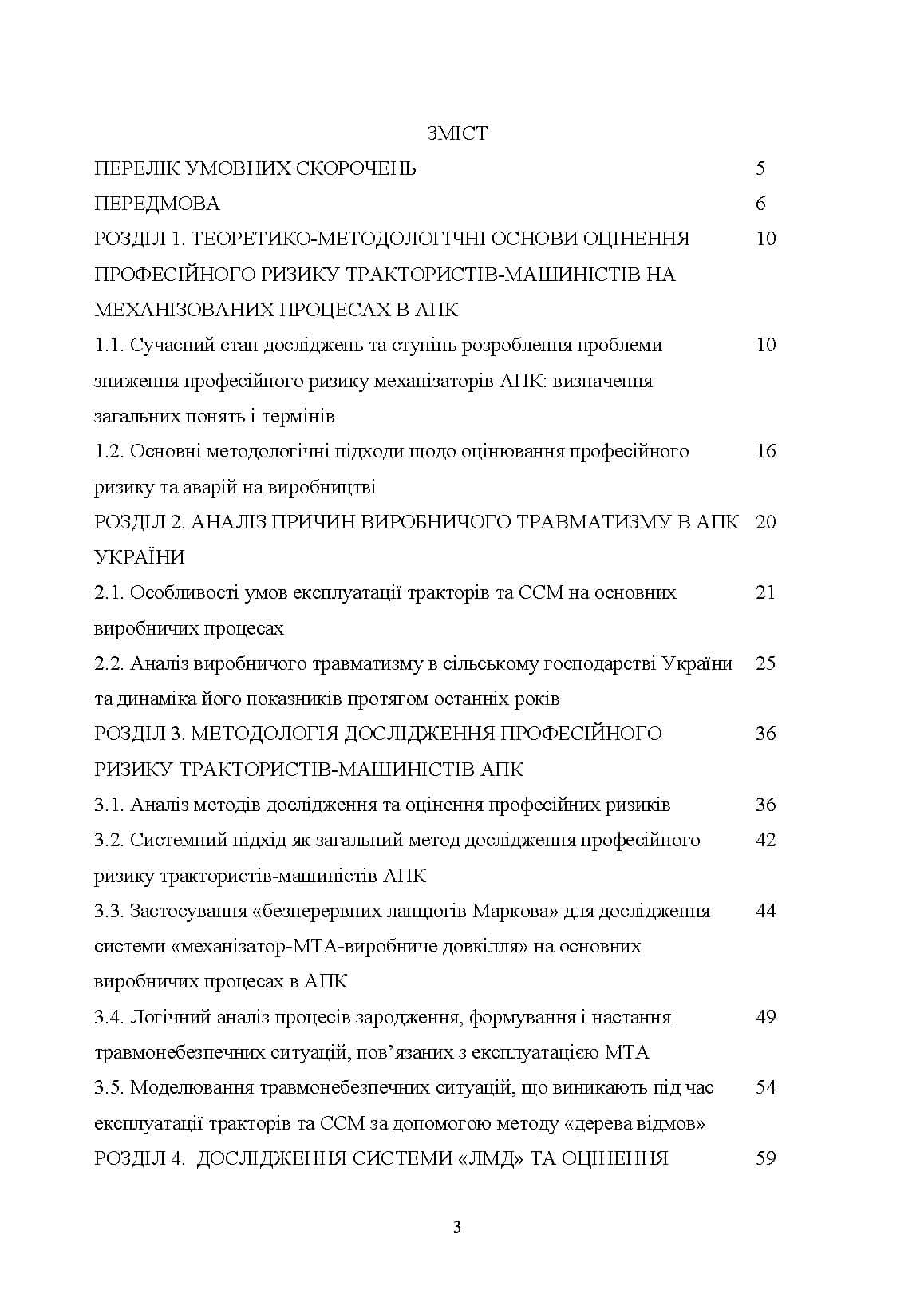 ЗМІСТ

ПЕРЕЛІК УМОВНИХ СКОРОЧЕНЬ 5

ПЕРЕДМОВА 6

РОЗДІЛ 1. ТЕОРЕТИКО-МЕТОДОЛОГІЧНІ ОСНОВИ ОЦІНЕННЯ ПРОФЕСІЙНОГО РИЗИКУ ТРАКТОРИСТІВ-МАШИНІСТІВ НА МЕХАНІЗОВАНИХ ПРОЦЕСАХ В АПК 10

1.1. Сучасний стан досліджень та ступінь розроблення проблеми зниження професійного ризику механізаторів АПК: визначення загальних понять і термінів 10

1.2. Основні методологічні підходи щодо оцінювання професійного ризику та аварій на виробництві 16

РОЗДІЛ 2. АНАЛІЗ ПРИЧИН ВИРОБНИЧОГО ТРАВМАТИЗМУ В АПК УКРАЇНИ 20

2.1. Особливості умов експлуатації тракторів та ССМ на основних виробничих процесах 21

2.2. Аналіз виробничого травматизму в сільському господарстві України та динаміка його показників протягом останніх років 25

РОЗДІЛ 3. МЕТОДОЛОГІЯ ДОСЛІДЖЕННЯ ПРОФЕСІЙНОГО РИЗИКУ ТРАКТОРИСТІВ-МАШИНІСТІВ АПК 36

3.1. Аналіз методів дослідження та оцінення професійних ризиків 36

3.2. Системний підхід як загальний метод дослідження професійного ризику трактористів-машиністів АПК 42

3.3. Застосування «безперервних ланцюгів Маркова» для дослідження системи «механізатор-МТА-виробниче довкілля» на основних виробничих процесах в АПК 44

3.4. Логічний аналіз процесів зародження, формування і настання травмонебезпечних ситуацій, пов'язаних з експлуатацією МТА 49

3.5. Моделювання травмонебезпечних ситуацій, що виникають під час експлуатації тракторів та ССМ за допомогою методу «дерева відмов» 54

РОЗДІЛ 4. ДОСЛІДЖЕННЯ СИСТЕМИ «ЛМД» ТА ОЦІНЕННЯ 59

3